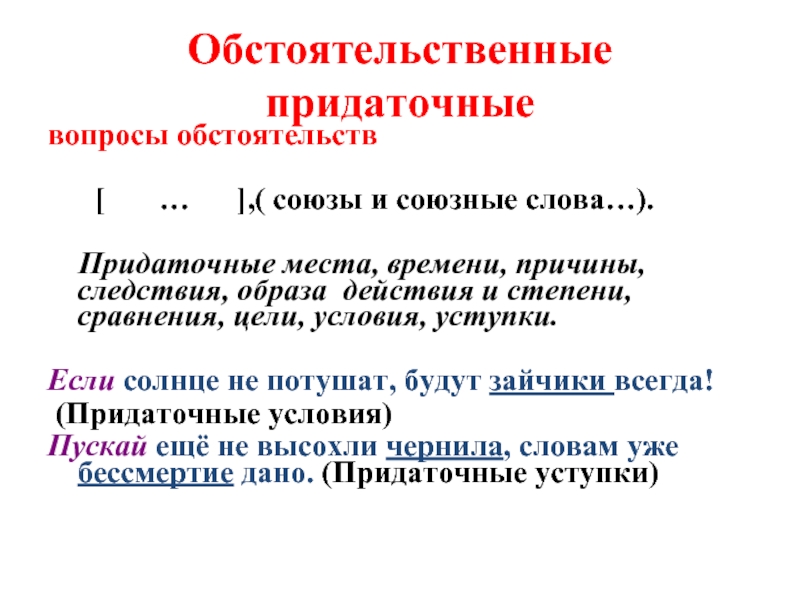 Обстоятельственные придаточные

вопросы обстоятельств

[ … ],( союзы и союзные слова…).

Придаточные места, времени, причины, следствия, образа действия и степени, сравнения, цели, условия, уступки.

Если солнце не потушат, будут зайчики всегда!
(Придаточные условия)
Пускай ещё не высохли чернила, словам уже бессмертие дано. (Придаточные уступки)